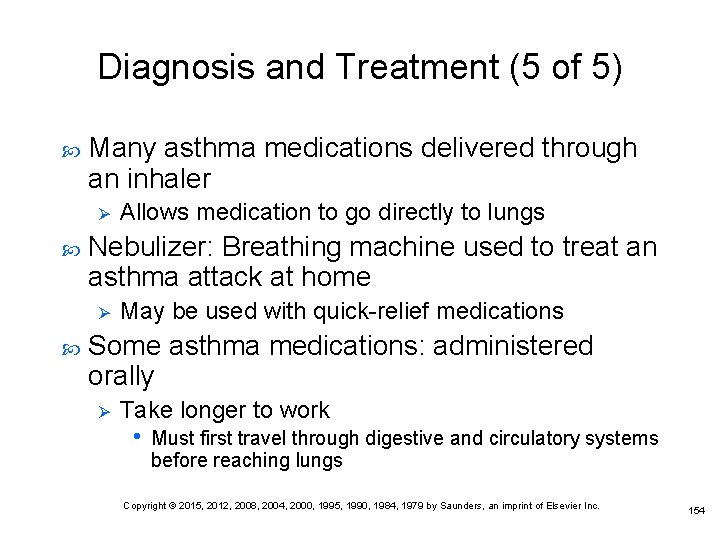 Diagnosis and Treatment (5 of 5)

Many asthma medications delivered through an inhaler

Allows medication to go directly to lungs

Nebulizer: Breathing machine used to treat an asthma attack at home

May be used with quick-relief medications

Some asthma medications: administered orally

Take longer to work

• Must first travel through digestive and circulatory systems before reaching lungs

Copyright © 2015, 2012, 2008, 2004, 2000, 1995, 1990, 1984, 1979 by Saunders, an imprint of Elsevier Inc.

154